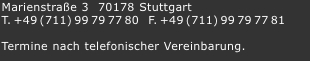 Marienstraße 3 70178 Stuttgart
T. +49 (711) 99 79 77 80 F. +49 (711) 99 79 77 81

Termine nach telefonischer Vereinbarung.